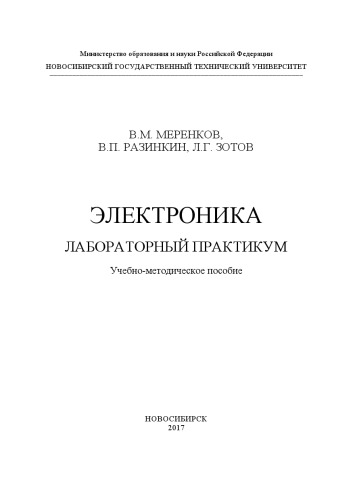 Министерство образования и науки Российской Федерации
НОВОСИБИРСКИЙ ГОСУДАРСТВЕННЫЙ ТЕХНИЧЕСКИЙ УНИВЕРСИТЕТ

В.М. МЕРЕНКОВ,
В.П. РАЗИНКИН, Л.Г. ЗОТОВ

ЭЛЕКТРОНИКА
ЛАБОРАТОРНЫЙ ПРАКТИКУМ
Учебно-методическое пособие

НОВОСИБИРСК
2017